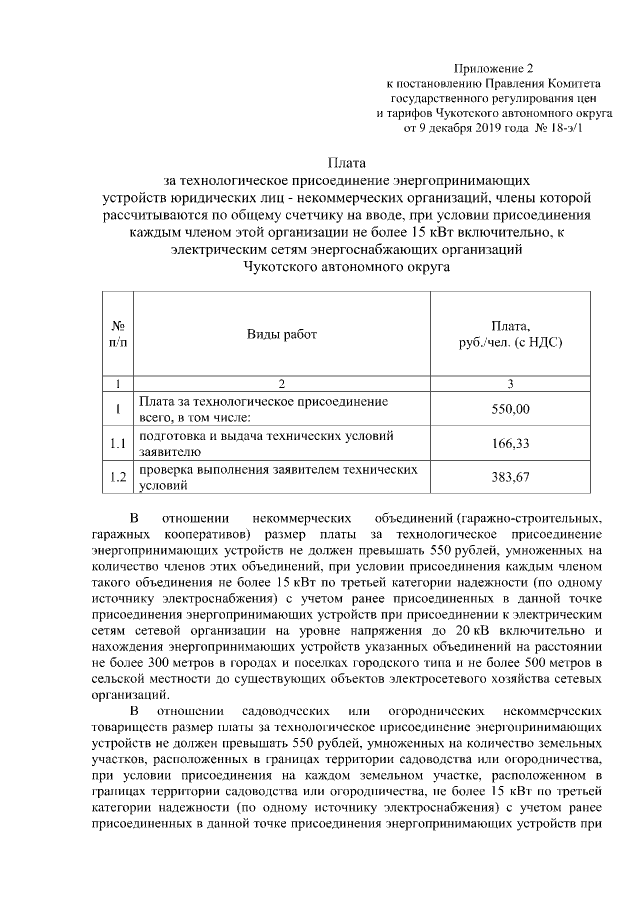 Приложение 2
к постановлению Правления Комитета
государственного регулирования цен
и тарифов Чукотского автономного округа
от 9 декабря 2019 года № 18-э/1

Плата
за технологическое присоединение энергопринимающих устройств юридических лиц - некоммерческих организаций, члены которой рассчитываются по общему счетчику на вводе, при условии присоединения каждым членом этой организации не более 15 кВт включительно, к электрическим сетям энергоснабжающих организаций Чукотского автономного округа

| № п/п | Виды работ | Плата, руб./чел. (с НДС) |
|---|---|---|
| 1 | 2 | 3 |
| 1 | Плата за технологическое присоединение всего, в том числе: | 550,00 |
| 1.1 | подготовка и выдача технических условий заявителю | 166,33 |
| 1.2 | проверка выполнения заявителем технических условий | 383,67 |

В отношении некоммерческих объединений (гаражно-строительных, гаражных кооперативов) размер платы за технологическое присоединение энергопринимающих устройств не должен превышать 550 рублей, умноженных на количество членов этих объединений, при условии присоединения каждым членом такого объединения не более 15 кВт по третьей категории надежности (по одному источнику электроснабжения) с учетом ранее присоединенных в данной точке присоединения энергопринимающих устройств при присоединении к электрическим сетям сетевой организации на уровне напряжения до 20 кВ включительно и нахождения энергопринимающих устройств указанных объединений на расстоянии не более 300 метров в городах и поселках городского типа и не более 500 метров в сельской местности до существующих объектов электросетевого хозяйства сетевых организаций.

В отношении садоводческих или огороднических некоммерческих товариществ размер платы за технологическое присоединение энергопринимающих устройств не должен превышать 550 рублей, умноженных на количество земельных участков, расположенных в границах территории садоводства или огородничества, при условии присоединения на каждом земельном участке, расположенном в границах территории садоводства или огородничества, не более 15 кВт по третьей категории надежности (по одному источнику электроснабжения) с учетом ранее присоединенных в данной точке присоединения энергопринимающих устройств при